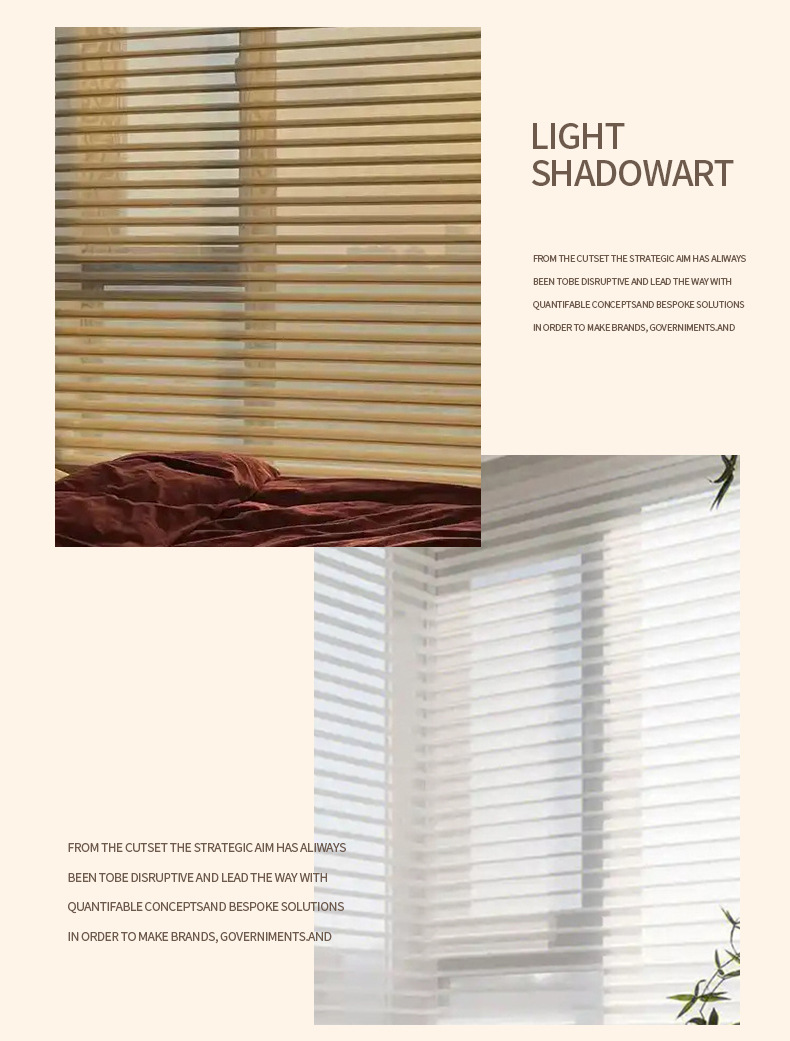 LIGHT
SHADOWART

FROM THE CUTSET THE STRATEGIC AIM HAS ALIWAYS BEEN TOBE DISRUPTIVE AND LEAD THE WAY WITH QUANTIFABLE CONCEPTSAND BESPOKE SOLUTIONS IN ORDER TO MAKE BRANDS, GOVERNIMENTS.AND

FROM THE CUTSET THE STRATEGIC AIM HAS ALIWAYS BEEN TOBE DISRUPTIVE AND LEAD THE WAY WITH QUANTIFABLE CONCEPTSAND BESPOKE SOLUTIONS IN ORDER TO MAKE BRANDS, GOVERNIMENTS.AND